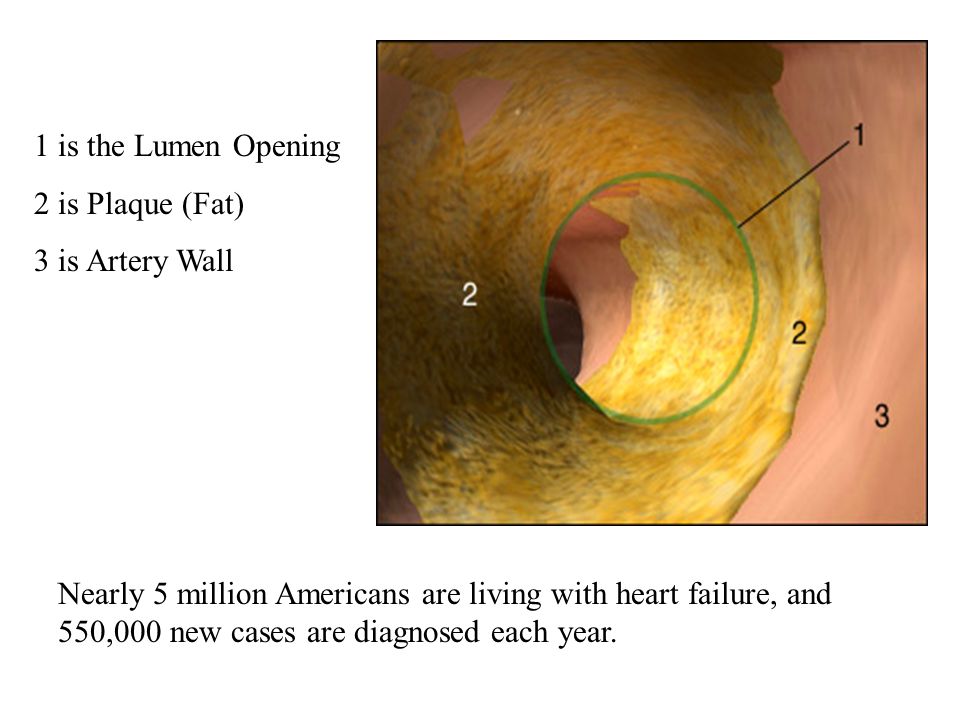 1 is the Lumen Opening

2 is Plaque (Fat)

3 is Artery Wall

1

2

2

3

Nearly 5 million Americans are living with heart failure, and 550,000 new cases are diagnosed each year.